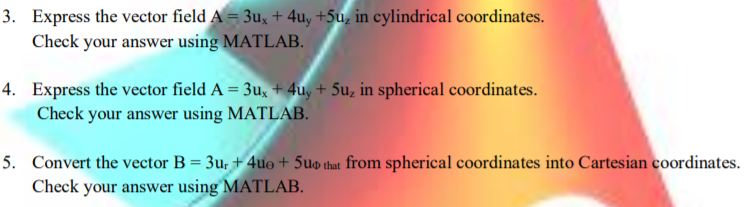 3. Express the vector field $A = 3u_x + 4u_y + 5u_z$ in cylindrical coordinates.
Check your answer using MATLAB.

4. Express the vector field $A = 3u_x + 4u_y + 5u_z$ in spherical coordinates.
Check your answer using MATLAB.

5. Convert the vector $B = 3u_r + 4u_\Theta + 5u_{\Phi \text{ that}}$ from spherical coordinates into Cartesian coordinates.
Check your answer using MATLAB.